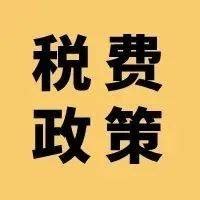 税费
政策